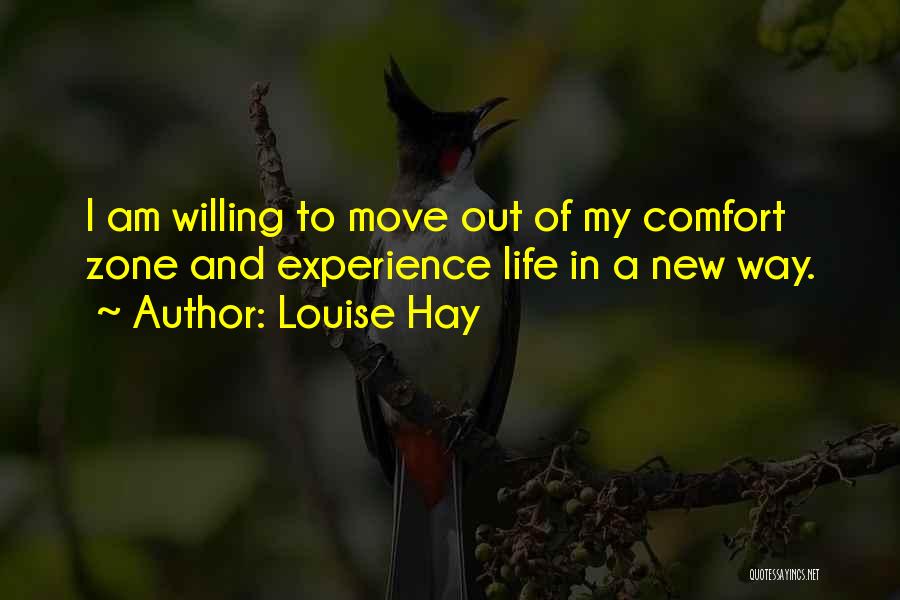 I am willing to move out of my comfort zone and experience life in a new way.
~ Author: Louise Hay

QUOTESSAYINGS.NET